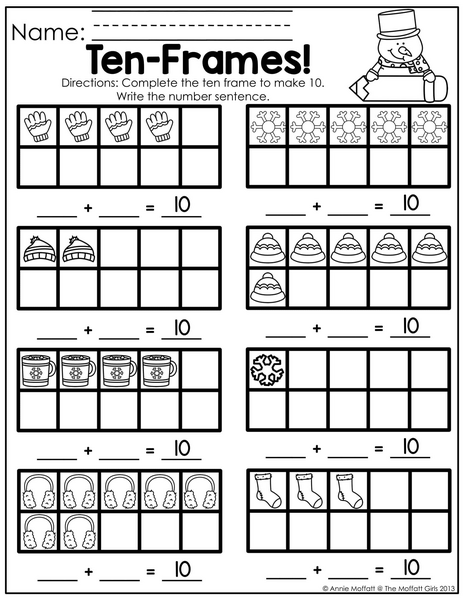 Name: ____

Ten-Frames!

Directions: Complete the ten frame to make 10. Write the number sentence.

____ + ____ = 10

____ + ____ = 10

____ + ____ = 10

____ + ____ = 10

____ + ____ = 10

____ + ____ = 10

____ + ____ = 10

____ + ____ = 10

© Annie Moffatt @ The Moffatt Girls 2013